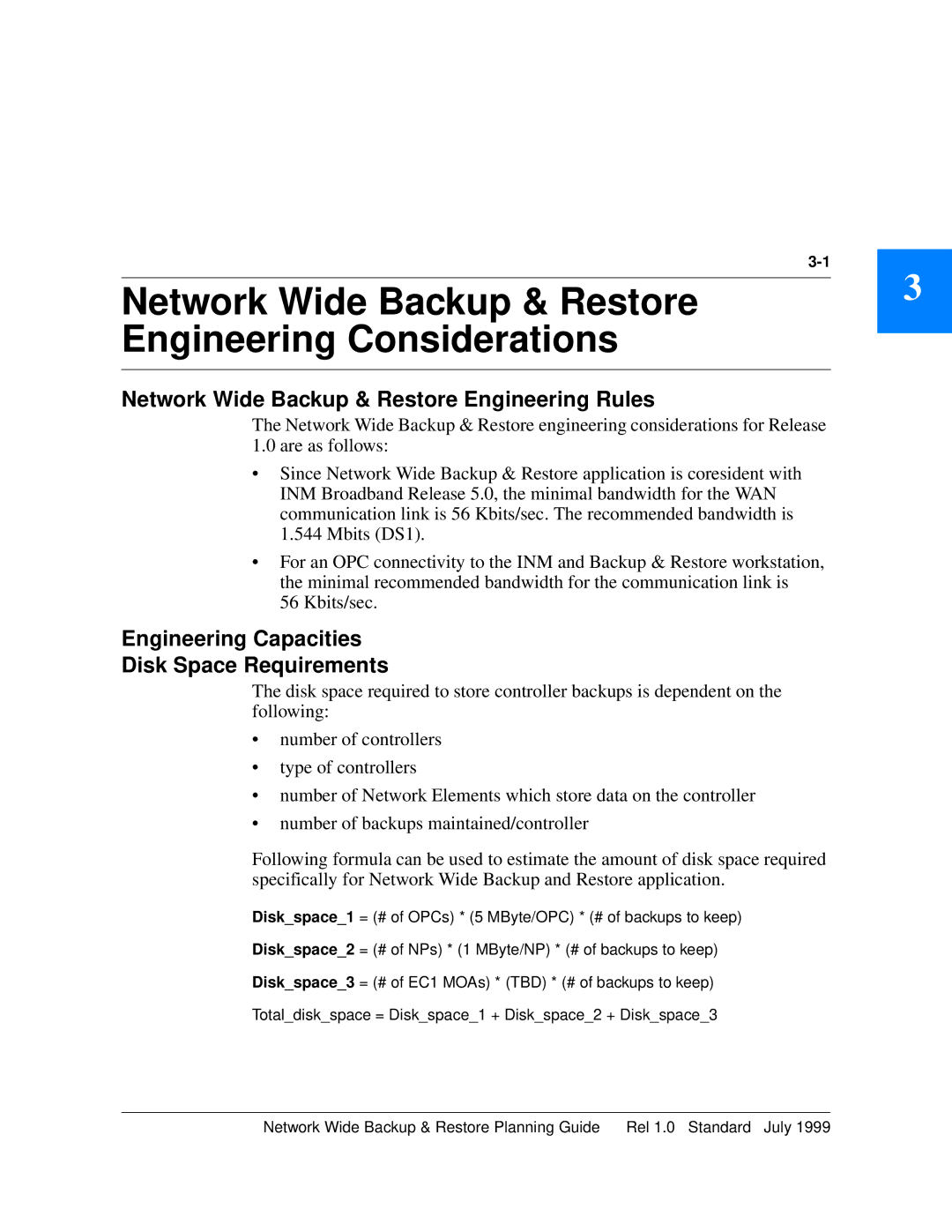 3-1

3

Network Wide Backup & Restore Engineering Considerations

Network Wide Backup & Restore Engineering Rules

The Network Wide Backup & Restore engineering considerations for Release 1.0 are as follows:

• Since Network Wide Backup & Restore application is coresident with INM Broadband Release 5.0, the minimal bandwidth for the WAN communication link is 56 Kbits/sec. The recommended bandwidth is 1.544 Mbits (DS1).

• For an OPC connectivity to the INM and Backup & Restore workstation, the minimal recommended bandwidth for the communication link is 56 Kbits/sec.

Engineering Capacities

Disk Space Requirements

The disk space required to store controller backups is dependent on the following:

• number of controllers

• type of controllers

• number of Network Elements which store data on the controller

• number of backups maintained/controller

Following formula can be used to estimate the amount of disk space required specifically for Network Wide Backup and Restore application.

Disk_space_1 = (# of OPCs) * (5 MByte/OPC) * (# of backups to keep)

Disk_space_2 = (# of NPs) * (1 MByte/NP) * (# of backups to keep)

Disk_space_3 = (# of EC1 MOAs) * (TBD) * (# of backups to keep)

Total_disk_space = Disk_space_1 + Disk_space_2 + Disk_space_3

Network Wide Backup & Restore Planning Guide Rel 1.0 Standard July 1999